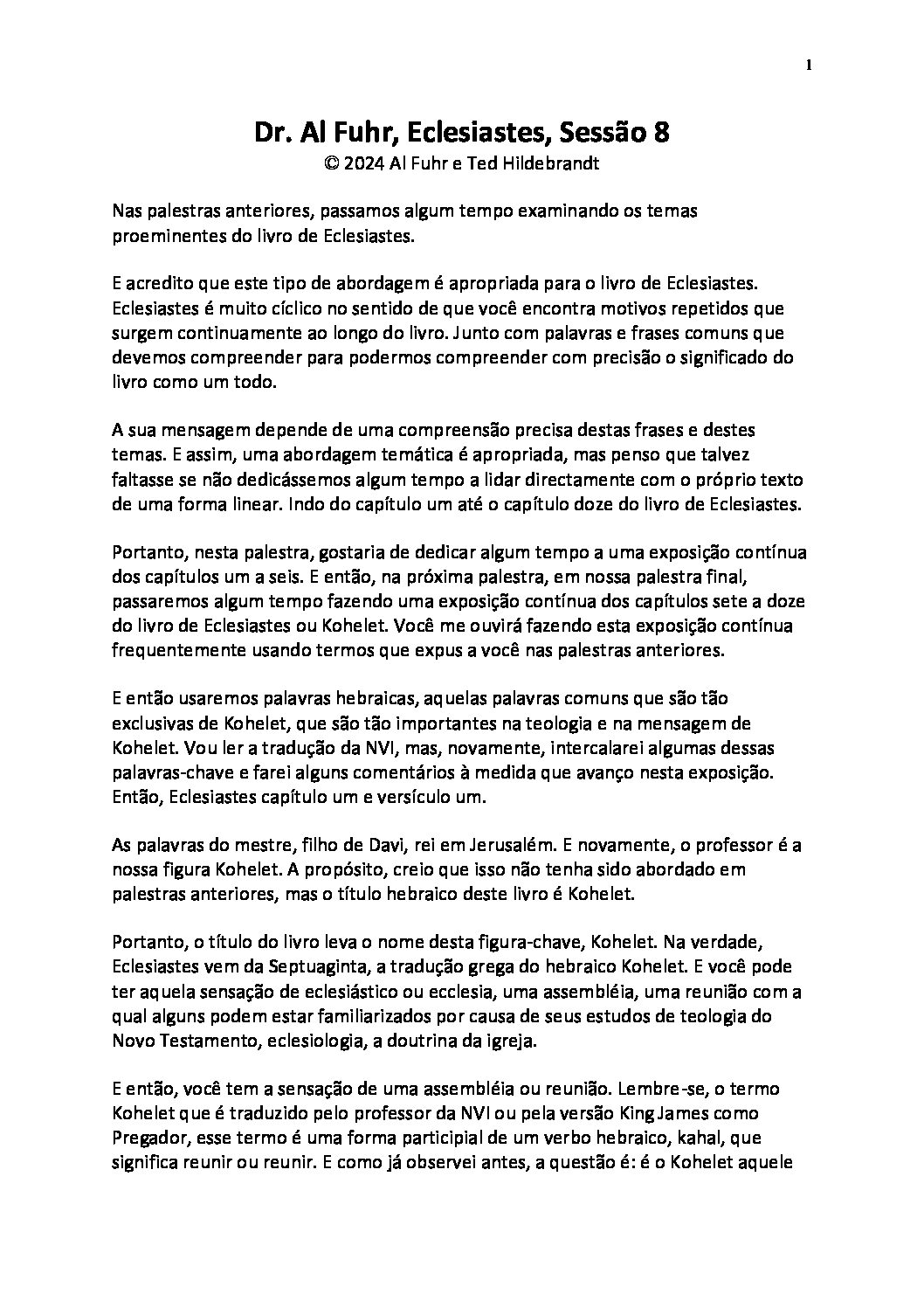 1

Dr. Al Fuhr, Eclesiastes, Sessão 8
© 2024 Al Fuhr e Ted Hildebrandt

Nas palestras anteriores, passamos algum tempo examinando os temas proeminentes do livro de Eclesiastes.

E acredito que este tipo de abordagem é apropriada para o livro de Eclesiastes. Eclesiastes é muito cíclico no sentido de que você encontra motivos repetidos que surgem continuamente ao longo do livro. Junto com palavras e frases comuns que devemos compreender para podermos compreender com precisão o significado do livro como um todo.

A sua mensagem depende de uma compreensão precisa destas frases e destes temas. E assim, uma abordagem temática é apropriada, mas penso que talvez faltasse se não dedicássemos algum tempo a lidar directamente com o próprio texto de uma forma linear. Indo do capítulo um até o capítulo doze do livro de Eclesiastes.

Portanto, nesta palestra, gostaria de dedicar algum tempo a uma exposição contínua dos capítulos um a seis. E então, na próxima palestra, em nossa palestra final, passaremos algum tempo fazendo uma exposição contínua dos capítulos sete a doze do livro de Eclesiastes ou Kohelet. Você me ouvirá fazendo esta exposição contínua frequentemente usando termos que expus a você nas palestras anteriores.

E então usaremos palavras hebraicas, aquelas palavras comuns que são tão exclusivas de Kohelet, que são tão importantes na teologia e na mensagem de Kohelet. Vou ler a tradução da NVI, mas, novamente, intercalarei algumas dessas palavras-chave e farei alguns comentários à medida que avanço nesta exposição. Então, Eclesiastes capítulo um e versículo um.

As palavras do mestre, filho de Davi, rei em Jerusalém. E novamente, o professor é a nossa figura Kohelet. A propósito, creio que isso não tenha sido abordado em palestras anteriores, mas o título hebraico deste livro é Kohelet.

Portanto, o título do livro leva o nome desta figura-chave, Kohelet. Na verdade, Eclesiastes vem da Septuaginta, a tradução grega do hebraico Kohelet. E você pode ter aquela sensação de eclesiástico ou ecclesia, uma assembléia, uma reunião com a qual alguns podem estar familiarizados por causa de seus estudos de teologia do Novo Testamento, eclesiologia, a doutrina da igreja.

E então, você tem a sensação de uma assembléia ou reunião. Lembre-se, o termo Kohelet que é traduzido pelo professor da NVI ou pela versão King James como Pregador, esse termo é uma forma participial de um verbo hebraico, kahal, que significa reunir ou reunir. E como já observei antes, a questão é: é o Kohelet aquele